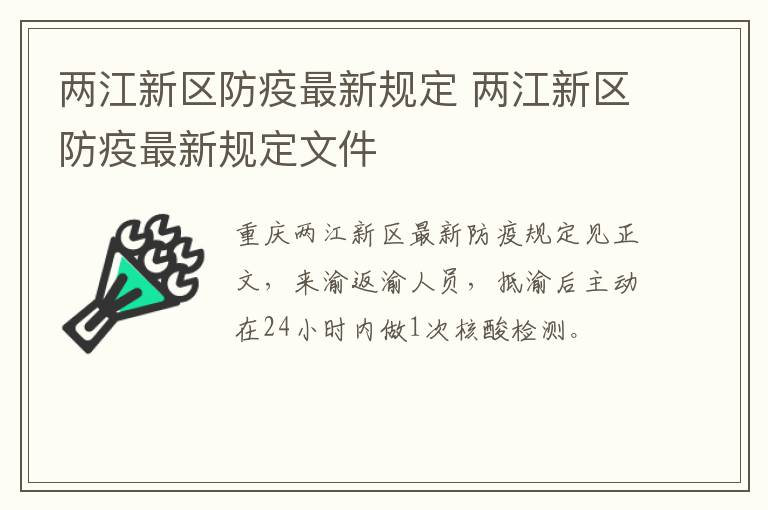 两江新区防疫最新规定 两江新区防疫最新规定文件

重庆两江新区最新防疫规定见正文，来渝返渝人员，抵渝后主动在24小时内做1次核酸检测。